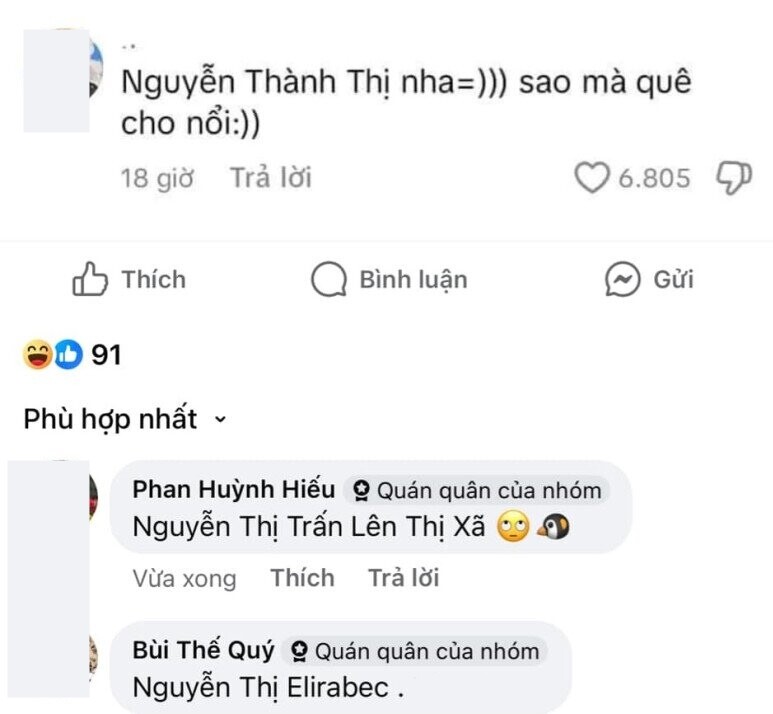 ..
Nguyễn Thành Thị nha=))) sao mà quê cho nổi:))

18 giờ Trả lời

6.805

Thích

Bình luận

Gửi

91

Phù hợp nhất

Phan Huỳnh Hiếu Quán quân của nhóm
Nguyễn Thị Trấn Lên Thị Xã

Vừa xong Thích Trả lời

Bùi Thế Quý Quán quân của nhóm
Nguyễn Thị Elirabec .